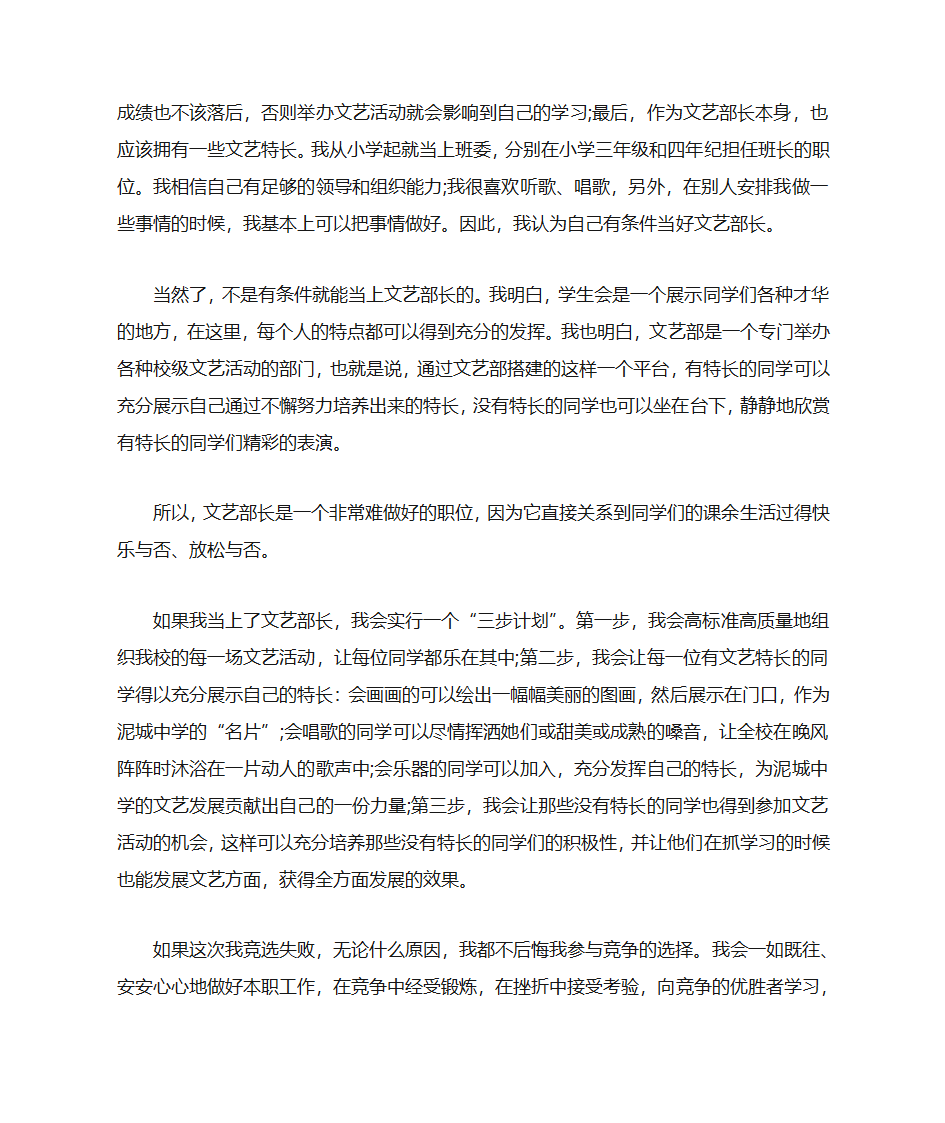 成绩也不该落后，否则举办文艺活动就会影响到自己的学习;最后，作为文艺部长本身，也应该拥有一些文艺特长。我从小学起就当上班委，分别在小学三年级和四年纪担任班长的职位。我相信自己有足够的领导和组织能力;我很喜欢听歌、唱歌，另外，在别人安排我做一些事情的时候，我基本上可以把事情做好。因此，我认为自己有条件当好文艺部长。

当然了，不是有条件就能当上文艺部长的。我明白，学生会是一个展示同学们各种才华的地方，在这里，每个人的特点都可以得到充分的发挥。我也明白，文艺部是一个专门举办各种校级文艺活动的部门，也就是说，通过文艺部搭建的这样一个平台，有特长的同学可以充分展示自己通过不懈努力培养出来的特长，没有特长的同学也可以坐在台下，静静地欣赏有特长的同学们精彩的表演。

所以，文艺部长是一个非常难做好的职位，因为它直接关系到同学们的课余生活过得快乐与否、放松与否。

如果我当上了文艺部长，我会实行一个“三步计划”。第一步，我会高标准高质量地组织我校的每一场文艺活动，让每位同学都乐在其中;第二步，我会让每一位有文艺特长的同学得以充分展示自己的特长：会画画的可以绘出一幅幅美丽的图画，然后展示在门口，作为泥城中学的“名片”;会唱歌的同学可以尽情挥洒她们或甜美或成熟的嗓音，让全校在晚风阵阵时沐浴在一片动人的歌声中;会乐器的同学可以加入，充分发挥自己的特长，为泥城中学的文艺发展贡献出自己的一份力量;第三步，我会让那些没有特长的同学也得到参加文艺活动的机会，这样可以充分培养那些没有特长的同学们的积极性，并让他们在抓学习的时候也能发展文艺方面，获得全方面发展的效果。

如果这次我竞选失败，无论什么原因，我都不后悔我参与竞争的选择。我会一如既往、安安心心地做好本职工作，在竞争中经受锻炼，在挫折中接受考验，向竞争的优胜者学习，